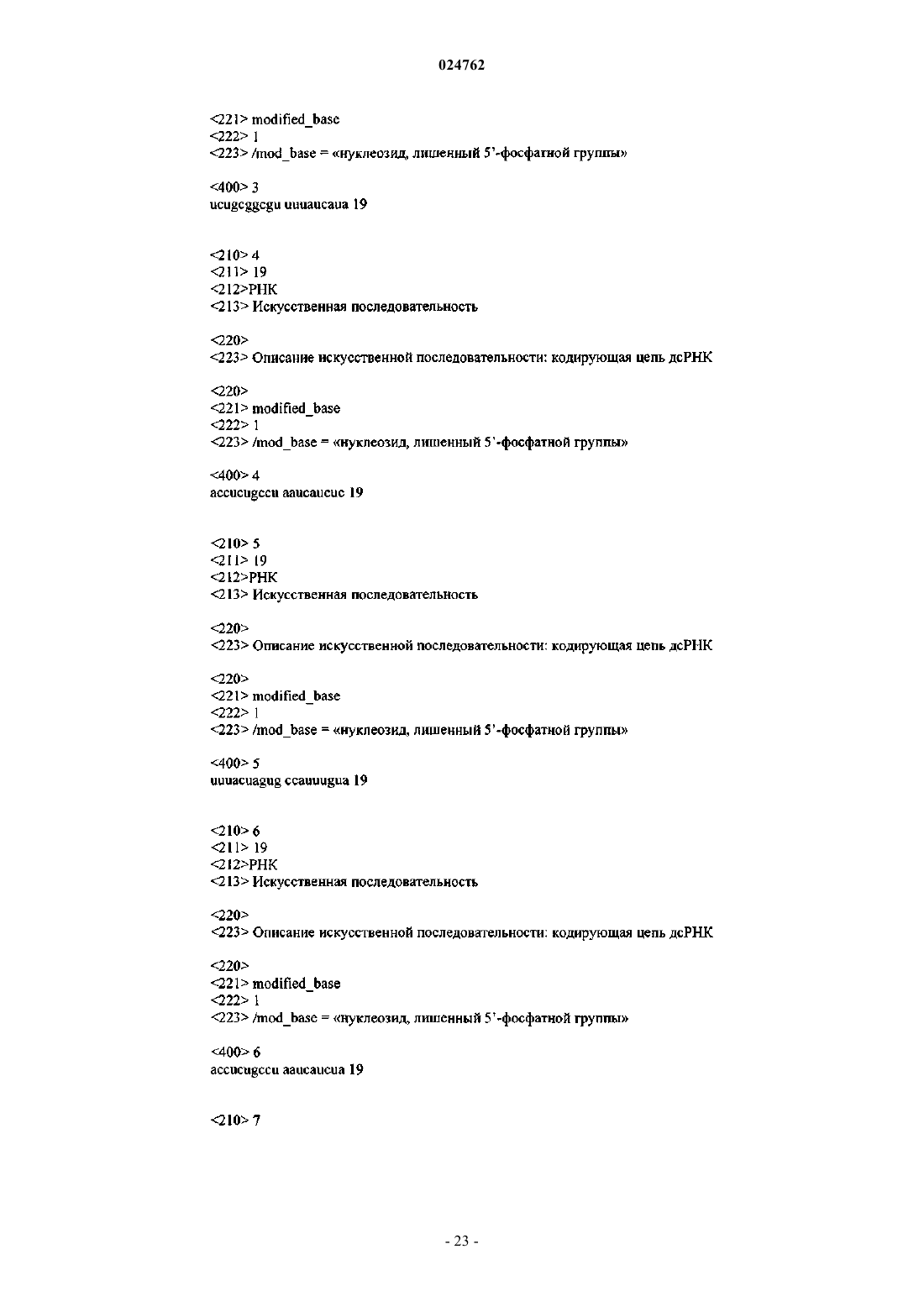 024762

<221> modified_base
<222> 1
<223> /mod_base = «нуклеозид, лишенный 5'-фосфатной группы»

<400> 3
ucugcggcgu uuuaucaua 19

<210> 4
<211> 19
<212>РНК
<213> Искусственная последовательность

<220>
<223> Описание искусственной последовательности: кодирующая цепь дсРНК

<220>
<221> modified_base
<222> 1
<223> /mod_base = «нуклеозид, лишенный 5'-фосфатной группы»

<400> 4
accucugccu aaucaucuc 19

<210> 5
<211> 19
<212>РНК
<213> Искусственная последовательность

<220>
<223> Описание искусственной последовательности: кодирующая цепь дсРНК

<220>
<221> modified_base
<222> 1
<223> /mod_base = «нуклеозид, лишенный 5'-фосфатной группы»

<400> 5
uuuacuagug ccauuugua 19

<210> 6
<211> 19
<212>РНК
<213> Искусственная последовательность

<220>
<223> Описание искусственной последовательности: кодирующая цепь дсРНК

<220>
<221> modified_base
<222> 1
<223> /mod_base = «нуклеозид, лишенный 5'-фосфатной группы»

<400> 6
accucugccu aaucaucua 19

<210> 7

- 23 -